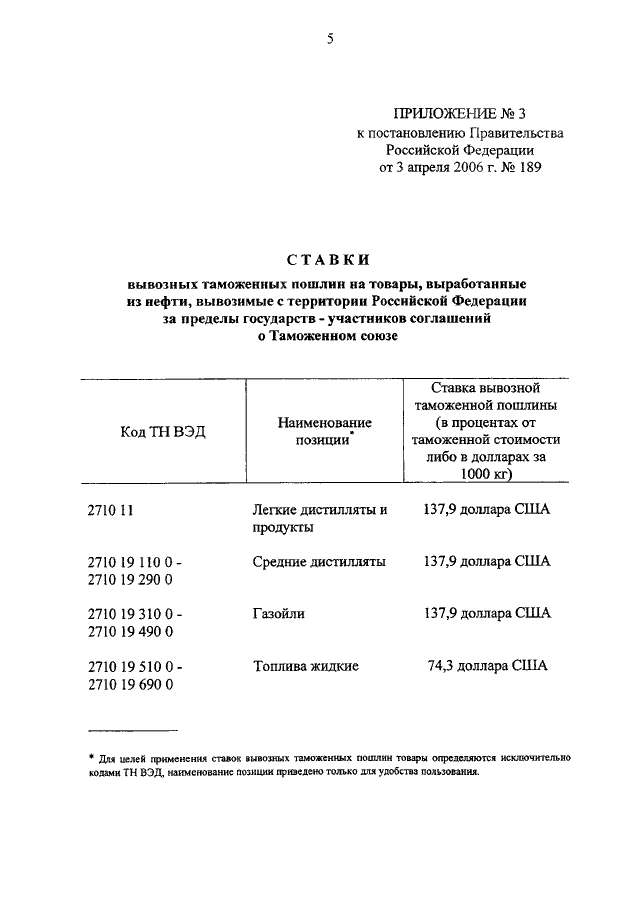 5

ПРИЛОЖЕНИЕ № 3
к постановлению Правительства
Российской Федерации
от 3 апреля 2006 г. № 189

СТАВКИ

вывозных таможенных пошлин на товары, выработанные из нефти, вывозимые с территории Российской Федерации за пределы государств - участников соглашений о Таможенном союзе

| Код ТН ВЭД | Наименование позиции* | Ставка вывозной таможенной пошлины (в процентах от таможенной стоимости либо в долларах за 1000 кг) |
|---|---|---|
| 2710 11 | Легкие дистилляты и продукты | 137,9 доллара США |
| 2710 19 110 0 - 2710 19 290 0 | Средние дистилляты | 137,9 доллара США |
| 2710 19 310 0 - 2710 19 490 0 | Газойли | 137,9 доллара США |
| 2710 19 510 0 - 2710 19 690 0 | Топлива жидкие | 74,3 доллара США |

* Для целей применения ставок вывозных таможенных пошлин товары определяются исключительно кодами ТН ВЭД, наименование позиции приведено только для удобства пользования.